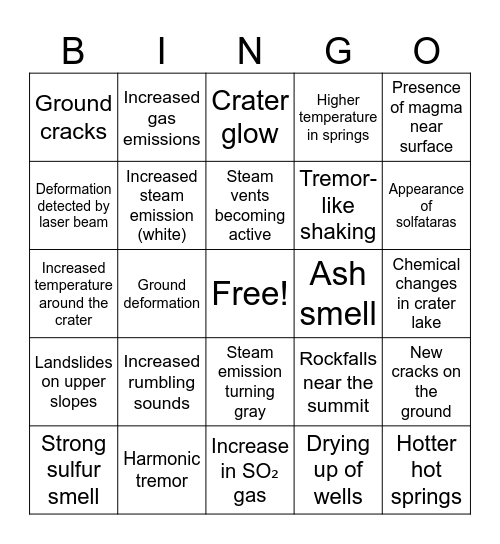 | B | I | N | G | O |
|---|---|---|---|---|
| Ground cracks | Increased gas emissions | Crater glow | Higher temperature in springs | Presence of magma near surface |
| Deformation detected by laser beam | Increased steam emission (white) | Steam vents becoming active | Tremor-like shaking | Appearance of solfataras |
| Increased temperature around the crater | Ground deformation | Free! | Ash smell | Chemical changes in crater lake |
| Landslides on upper slopes | Increased rumbling sounds | Steam emission turning gray | Rockfalls near the summit | New cracks on the ground |
| Strong sulfur smell | Harmonic tremor | Increase in $SO_2$ gas | Drying up of wells | Hotter hot springs |